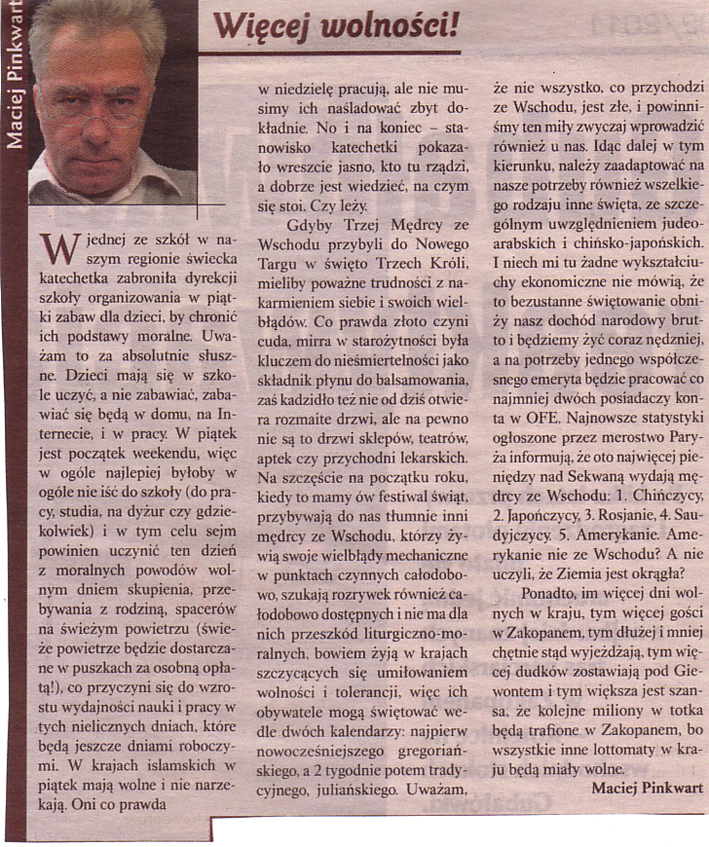 Maciej Pinkwart

Więcej wolności!

W jednej ze szkół w naszym regionie świecka katechetka zabroniła dyrekcji szkoły organizowania w piątki zabaw dla dzieci, by chronić ich podstawy moralne. Uważam to za absolutnie słuszne. Dzieci mają się w szkole uczyć, a nie zabawiać, zabawiać się będą w domu, na Internecie, i w pracy. W piątek jest początek weekendu, więc w ogóle najlepiej byłoby w ogóle nie iść do szkoły (do pracy, studia, na dyżur czy gdziekolwiek) i w tym celu sejm powinien uczynić ten dzień z moralnych powodów wolnym dniem skupienia, przebywania z rodziną, spacerów na świeżym powietrzu (świeże powietrze będzie dostarczane w puszkach za osobną opłatą!), co przyczyni się do wzrostu wydajności nauki i pracy w tych nielicznych dniach, które będą jeszcze dniami roboczymi. W krajach islamskich w piątek mają wolne i nie narzekają. Oni co prawda w niedzielę pracują, ale nie musimy ich naśladować zbyt dokładnie. No i na koniec – stanowisko katechetki pokazało wreszcie jasno, kto tu rządzi, a dobrze jest wiedzieć, na czym się stoi. Czy leży.

Gdyby Trzej Mędrcy ze Wschodu przybyli do Nowego Targu w święto Trzech Króli, mieliby poważne trudności z nakarmieniem siebie i swoich wielbłądów. Co prawda złoto czyni cuda, mirra w starożytności była kluczem do nieśmiertelności jako składnik płynu do balsamowania, zaś kadzidło też nie od dziś otwiera rozmaite drzwi, ale na pewno nie są to drzwi sklepów, teatrów, aptek czy przychodni lekarskich. Na szczęście na początku roku, kiedy to mamy ów festiwal świąt, przybywają do nas tłumnie inni mędrcy ze Wschodu, którzy żywią swoje wielbłądy mechaniczne w punktach czynnych całodobowo, szukają rozrywek również całodobowo dostępnych i nie ma dla nich przeszkód liturgiczno-moralnych, bowiem żyją w krajach szczycących się umiłowaniem wolności i tolerancji, więc ich obywatele mogą świętować wedle dwóch kalendarzy: najpierw nowocześniejszego gregoriańskiego, a 2 tygodnie potem tradycyjnego, juliańskiego. Uważam, że nie wszystko, co przychodzi ze Wschodu, jest złe, i powinniśmy ten miły zwyczaj wprowadzić również u nas. Idąc dalej w tym kierunku, należy zaadaptować na nasze potrzeby również wszelkiego rodzaju inne święta, ze szczególnym uwzględnieniem judeoarabskich i chińsko-japońskich. I niech mi tu żadne wykształciuchy ekonomiczne nie mówią, że to bezustanne świętowanie obniży nasz dochód narodowy brutto i będziemy żyć coraz nędzniej, a na potrzeby jednego współczesnego emeryta będzie pracować co najmniej dwóch posiadaczy konta w OFE. Najnowsze statystyki ogłoszone przez merostwo Paryża informują, że oto najwięcej pieniędzy nad Sekwaną wydają mędrcy ze Wschodu: 1. Chińczycy, 2. Japończycy, 3. Rosjanie, 4. Saudyjczycy. 5. Amerykanie. Amerykanie nie ze Wschodu? A nie uczyli, że Ziemia jest okrągła?

Ponadto, im więcej dni wolnych w kraju, tym więcej gości w Zakopanem, tym dłużej i mniej chętnie stąd wyjeżdżają, tym więcej dudków zostawiają pod Giewontem i tym większa jest szansa, że kolejne miliony w totka będą trafione w Zakopanem, bo wszystkie inne lottomaty w kraju będą miały wolne.

Maciej Pinkwart